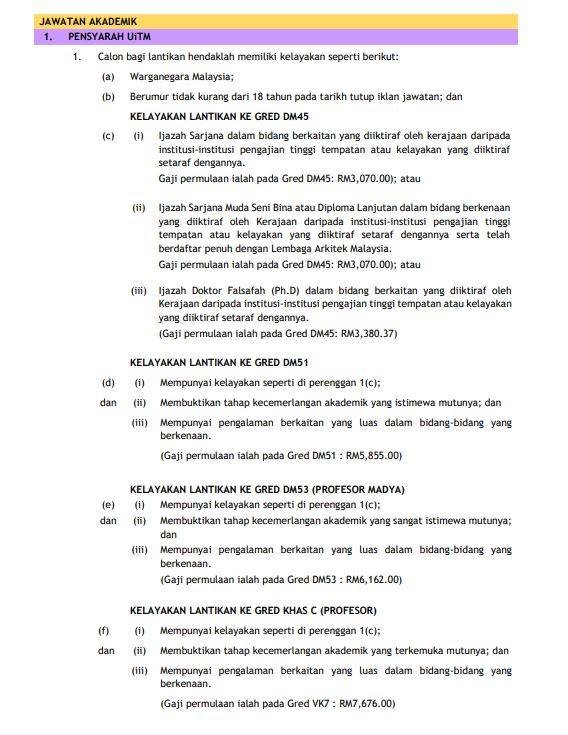 JAWATAN AKADEMIK

1. PENSYARAH UiTM

1. Calon bagi lantikan hendaklah memiliki kelayakan seperti berikut:

(a) Warganegara Malaysia;

(b) Berumur tidak kurang dari 18 tahun pada tarikh tutup iklan jawatan; dan

KELAYAKAN LANTIKAN KE GRED DM45

(c) (i) Ijazah Sarjana dalam bidang berkaitan yang diiktiraf oleh kerajaan daripada institusi-institusi pengajian tinggi tempatan atau kelayakan yang diiktiraf setaraf dengannya.
Gaji permulaan ialah pada Gred DM45: RM3,070.00); atau

(ii) Ijazah Sarjana Muda Seni Bina atau Diploma Lanjutan dalam bidang berkenaan yang diiktiraf oleh Kerajaan daripada institusi-institusi pengajian tinggi tempatan atau kelayakan yang diiktiraf setaraf dengannya serta telah berdaftar penuh dengan Lembaga Arkitek Malaysia.
Gaji permulaan ialah pada Gred DM45: RM3,070.00); atau

(iii) Ijazah Doktor Falsafah (Ph.D) dalam bidang berkaitan yang diiktiraf oleh Kerajaan daripada institusi-institusi pengajian tinggi tempatan atau kelayakan yang diiktiraf setaraf dengannya.
(Gaji permulaan ialah pada Gred DM45: RM3,380.37)

KELAYAKAN LANTIKAN KE GRED DM51

(d) (i) Mempunyai kelayakan seperti di perenggan 1(c);

dan (ii) Membuktikan tahap kecemerlangan akademik yang istimewa mutunya; dan

(iii) Mempunyai pengalaman berkaitan yang luas dalam bidang-bidang yang berkenaan.

(Gaji permulaan ialah pada Gred DM51 : RM5,855.00)

KELAYAKAN LANTIKAN KE GRED DM53 (PROFESOR MADYA)

(e) (i) Mempunyai kelayakan seperti di perenggan 1(c);

dan (ii) Membuktikan tahap kecemerlangan akademik yang sangat istimewa mutunya; dan

(iii) Mempunyai pengalaman berkaitan yang luas dalam bidang-bidang yang berkenaan.
(Gaji permulaan ialah pada Gred DM53 : RM6,162.00)

KELAYAKAN LANTIKAN KE GRED KHAS C (PROFESOR)

(f) (i) Mempunyai kelayakan seperti di perenggan 1(c);

dan (ii) Membuktikan tahap kecemerlangan akademik yang terkemuka mutunya; dan

(iii) Mempunyai pengalaman berkaitan yang luas dalam bidang-bidang yang berkenaan.

(Gaji permulaan ialah pada Gred VK7 : RM7,676.00)